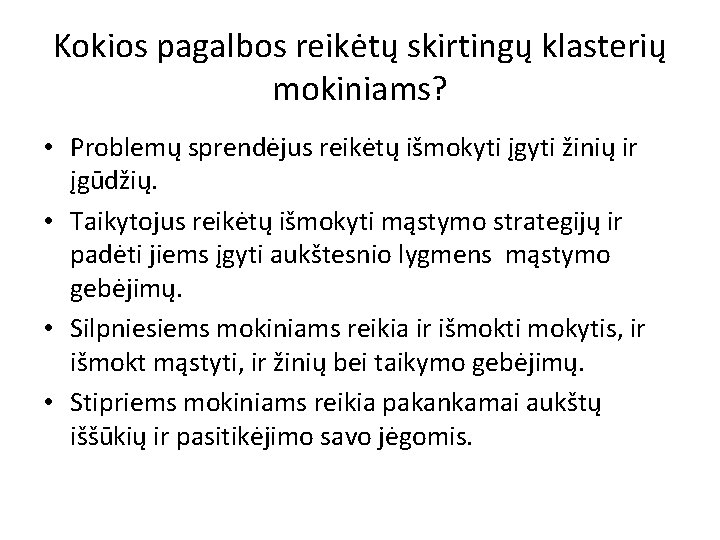 Kokios pagalbos reikėtų skirtingų klasterių mokiniams?

• Problemų sprendėjus reikėtų išmokyti įgyti žinių ir įgūdžių.
• Taikytojus reikėtų išmokyti mąstymo strategijų ir padėti jiems įgyti aukštesnio lygmens mąstymo gebėjimų.
• Silpniesiems mokiniams reikia ir išmokti mokytis, ir išmokt mąstyti, ir žinių bei taikymo gebėjimų.
• Stipriems mokiniams reikia pakankamai aukštų iššūkių ir pasitikėjimo savo jėgomis.